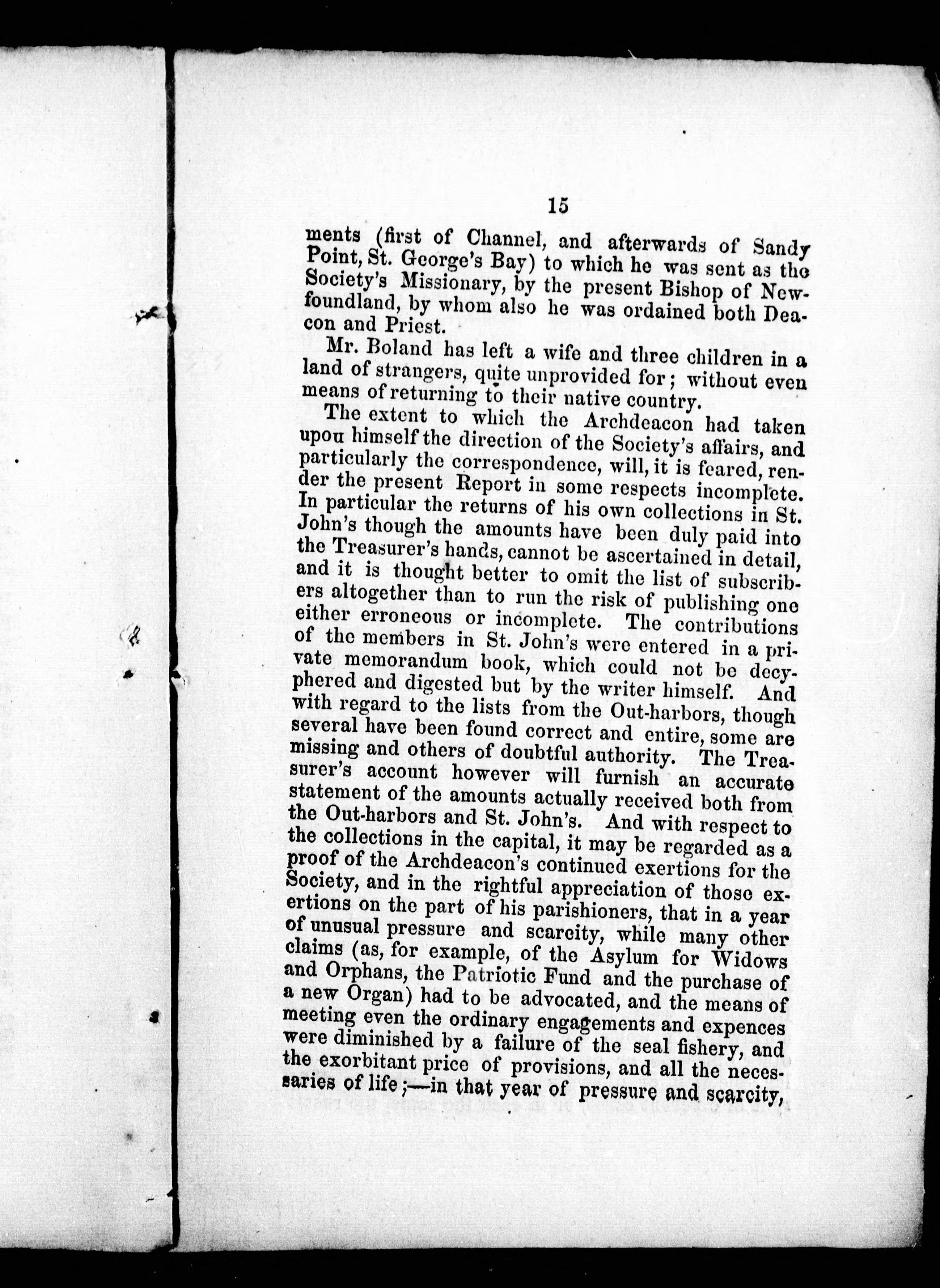 15

ments (first of Channel, and afterwards of Sandy Point, St. George's Bay) to which he was sent as the Society's Missionary, by the present Bishop of Newfoundland, by whom also he was ordained both Deacon and Priest.

Mr. Boland has left a wife and three children in a land of strangers, quite unprovided for; without even means of returning to their native country.

The extent to which the Archdeacon had taken upon himself the direction of the Society's affairs, and particularly the correspondence, will, it is feared, render the present Report in some respects incomplete. In particular the returns of his own collections in St. John's though the amounts have been duly paid into the Treasurer's hands, cannot be ascertained in detail, and it is thought better to omit the list of subscribers altogether than to run the risk of publishing one either erroneous or incomplete. The contributions of the members in St. John's were entered in a private memorandum book, which could not be decyphered and digested but by the writer himself. And with regard to the lists from the Out-harbors, though several have been found correct and entire, some are missing and others of doubtful authority. The Treasurer's account however will furnish an accurate statement of the amounts actually received both from the Out-harbors and St. John's. And with respect to the collections in the capital, it may be regarded as a proof of the Archdeacon's continued exertions for the Society, and in the rightful appreciation of those exertions on the part of his parishioners, that in a year of unusual pressure and scarcity, while many other claims (as, for example, of the Asylum for Widows and Orphans, the Patriotic Fund and the purchase of a new Organ) had to be advocated, and the means of meeting even the ordinary engagements and expences were diminished by a failure of the seal fishery, and the exorbitant price of provisions, and all the necessaries of life;—in that year of pressure and scarcity,